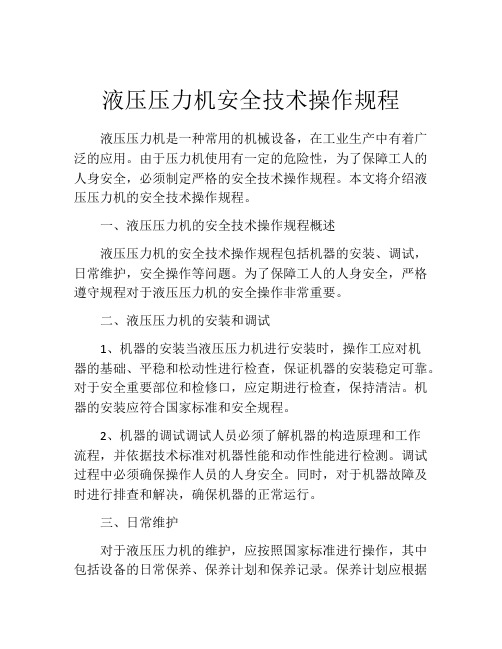 液压压力机安全技术操作规程

液压压力机是一种常用的机械设备，在工业生产中有着广泛的应用。由于压力机使用有一定的危险性，为了保障工人的人身安全，必须制定严格的安全技术操作规程。本文将介绍液压压力机的安全技术操作规程。

一、液压压力机的安全技术操作规程概述

液压压力机的安全技术操作规程包括机器的安装、调试，日常维护，安全操作等问题。为了保障工人的人身安全，严格遵守规程对于液压压力机的安全操作非常重要。

二、液压压力机的安装和调试

1、机器的安装当液压压力机进行安装时，操作工应对机器的基础、平稳和松动性进行检查，保证机器的安装稳定可靠。对于安全重要部位和检修口，应定期进行检查，保持清洁。机器的安装应符合国家标准和安全规程。

2、机器的调试调试人员必须了解机器的构造原理和工作流程，并依据技术标准对机器性能和动作性能进行检测。调试过程中必须确保操作人员的人身安全。同时，对于机器故障及时进行排查和解决，确保机器的正常运行。

三、日常维护

对于液压压力机的维护，应按照国家标准进行操作，其中包括设备的日常保养、保养计划和保养记录。保养计划应根据